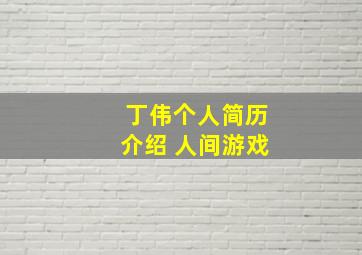 丁伟个人简历
介绍 人间游戏